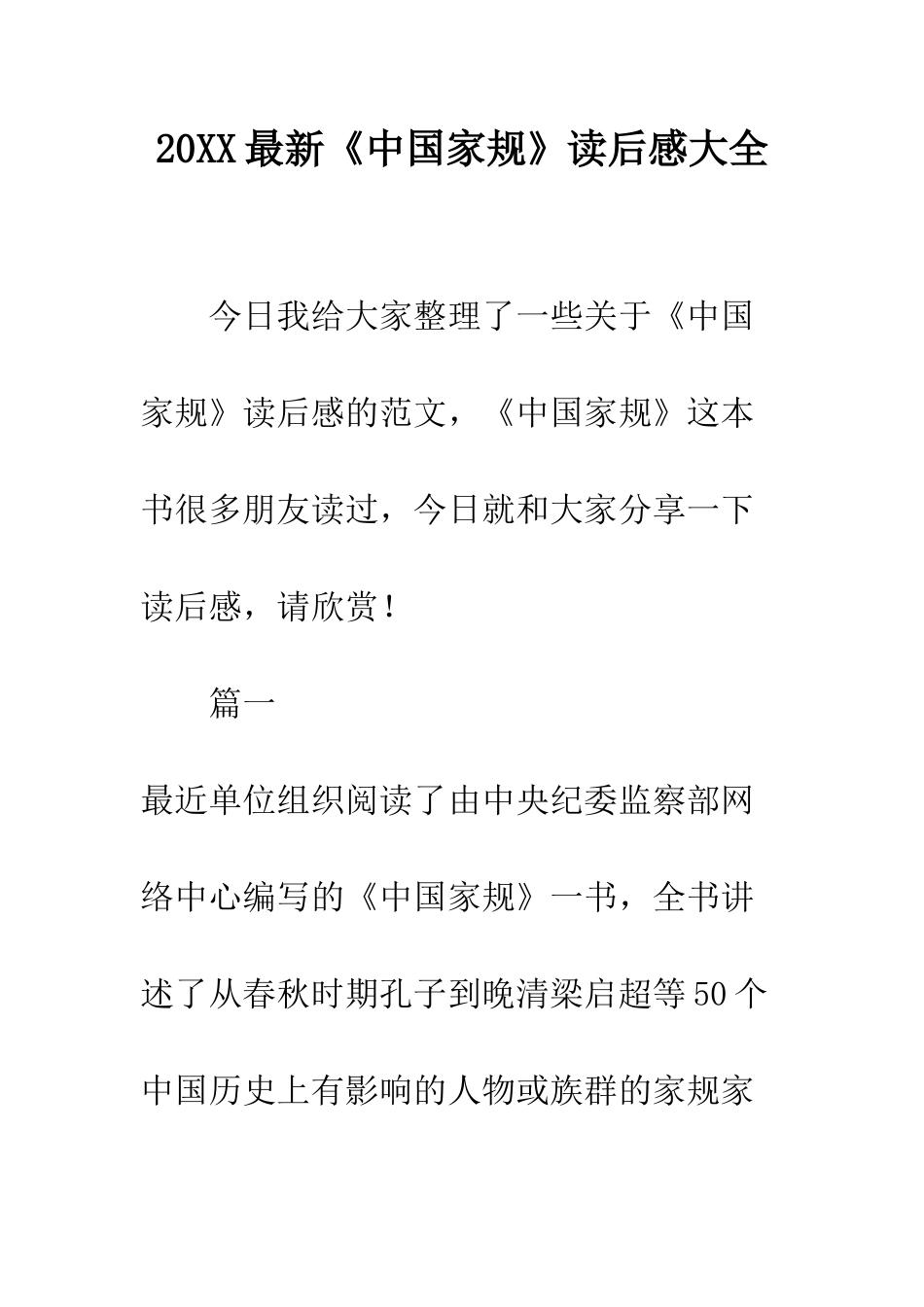 20XX最新《中国家规》读后感大全

今日我给大家整理了一些关于《中国家规》读后感的范文，《中国家规》这本书很多朋友读过，今日就和大家分享一下读后感，请欣赏！

篇一

最近单位组织阅读了由中央纪委监察部网络中心编写的《中国家规》一书，全书讲述了从春秋时期孔子到晚清梁启超等50个中国历史上有影响的人物或族群的家规家